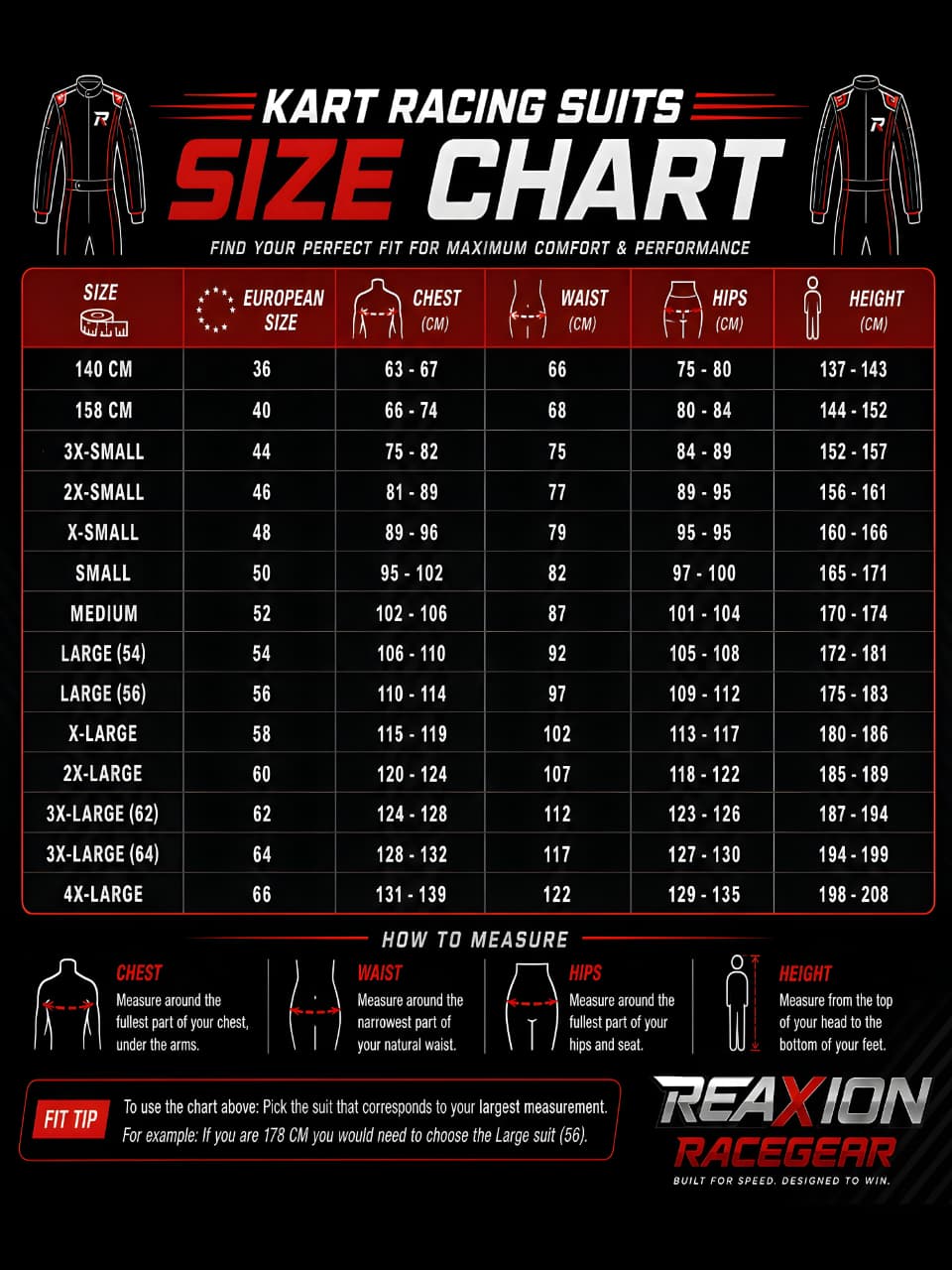 KART RACING SUITS
SIZE CHART
FIND YOUR PERFECT FIT FOR MAXIMUM COMFORT & PERFORMANCE

| SIZE | EUROPEAN SIZE | CHEST (CM) | WAIST (CM) | HIPS (CM) | HEIGHT (CM) |
|---|---|---|---|---|---|
| 140 CM | 36 | 63 - 67 | 66 | 75 - 80 | 137 - 143 |
| 158 CM | 40 | 66 - 74 | 68 | 80 - 84 | 144 - 152 |
| 3X-SMALL | 44 | 75 - 82 | 75 | 84 - 89 | 152 - 157 |
| 2X-SMALL | 46 | 81 - 89 | 77 | 89 - 95 | 156 - 161 |
| X-SMALL | 48 | 89 - 96 | 79 | 95 - 95 | 160 - 166 |
| SMALL | 50 | 95 - 102 | 82 | 97 - 100 | 165 - 171 |
| MEDIUM | 52 | 102 - 106 | 87 | 101 - 104 | 170 - 174 |
| LARGE (54) | 54 | 106 - 110 | 92 | 105 - 108 | 172 - 181 |
| LARGE (56) | 56 | 110 - 114 | 97 | 109 - 112 | 175 - 183 |
| X-LARGE | 58 | 115 - 119 | 102 | 113 - 117 | 180 - 186 |
| 2X-LARGE | 60 | 120 - 124 | 107 | 118 - 122 | 185 - 189 |
| 3X-LARGE (62) | 62 | 124 - 128 | 112 | 123 - 126 | 187 - 194 |
| 3X-LARGE (64) | 64 | 128 - 132 | 117 | 127 - 130 | 194 - 199 |
| 4X-LARGE | 66 | 131 - 139 | 122 | 129 - 135 | 198 - 208 |

HOW TO MEASURE

CHEST
Measure around the fullest part of your chest, under the arms.

WAIST
Measure around the narrowest part of your natural waist.

HIPS
Measure around the fullest part of your hips and seat.

HEIGHT
Measure from the top of your head to the bottom of your feet.

FIT TIP
To use the chart above: Pick the suit that corresponds to your largest measurement.
For example: If you are 178 CM you would need to choose the Large suit (56).

REAXION
RACEGEAR
BUILT FOR SPEED. DESIGNED TO WIN.